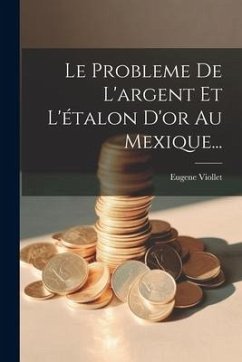 Le Probleme De L'argent Et L'étalon D'or Au Mexique...

Eugene Viollet